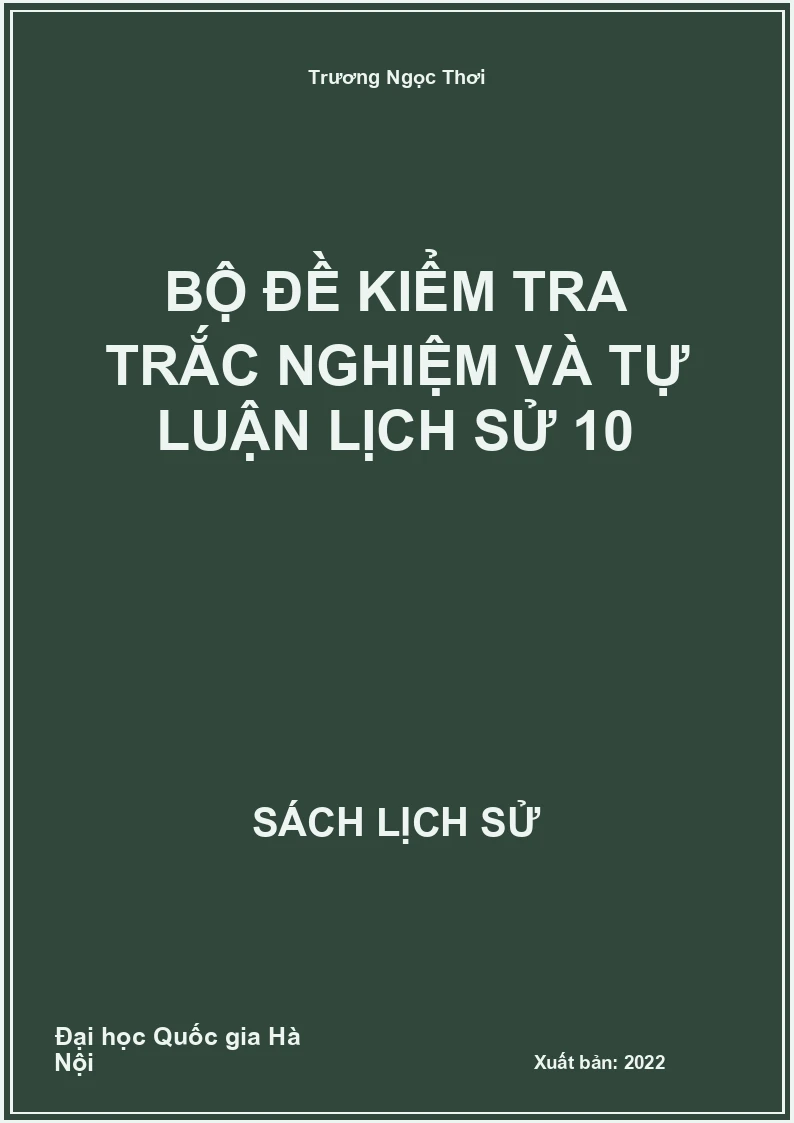 Trương Ngọc Thơi

BỘ ĐỀ KIỂM TRA TRẮC NGHIỆM VÀ TỰ LUẬN LỊCH SỬ 10

SÁCH LỊCH SỬ

Đại học Quốc gia Hà Nội

Xuất bản: 2022